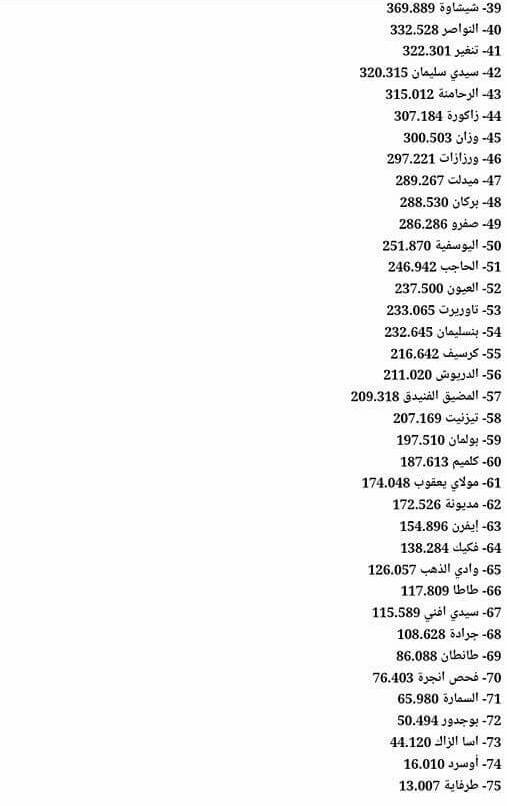 39- شيشاوة 369.889
40- النواصر 332.528
41- تنغير 322.301
42- سيدي سليمان 320.315
43- الرحامنة 315.012
44- زاكورة 307.184
45- وزان 300.503
46- ورزازات 297.221
47- ميدلت 289.267
48- بركان 288.530
49- صفرو 286.286
50- اليوسفية 251.870
51- الحاجب 246.942
52- العيون 237.500
53- تاوريرت 233.065
54- بنسليمان 232.645
55- كرسيف 216.642
56- الدريوش 211.020
57- المضيق الفنيدق 209.318
58- تيزنيت 207.169
59- بولمان 197.510
60- كلميم 187.613
61- مولاي يعقوب 174.048
62- مديونة 172.526
63- إيفرن 154.896
64- فكيك 138.284
65- وادي الذهب 126.057
66- طاطا 117.809
67- سيدي افني 115.589
68- جرادة 108.628
69- طانطان 86.088
70- فحص انجرة 76.403
71- السمارة 65.980
72- بوجدور 50.494
73- اسا الزاك 44.120
74- أوسرد 16.010
75- طرفاية 13.007